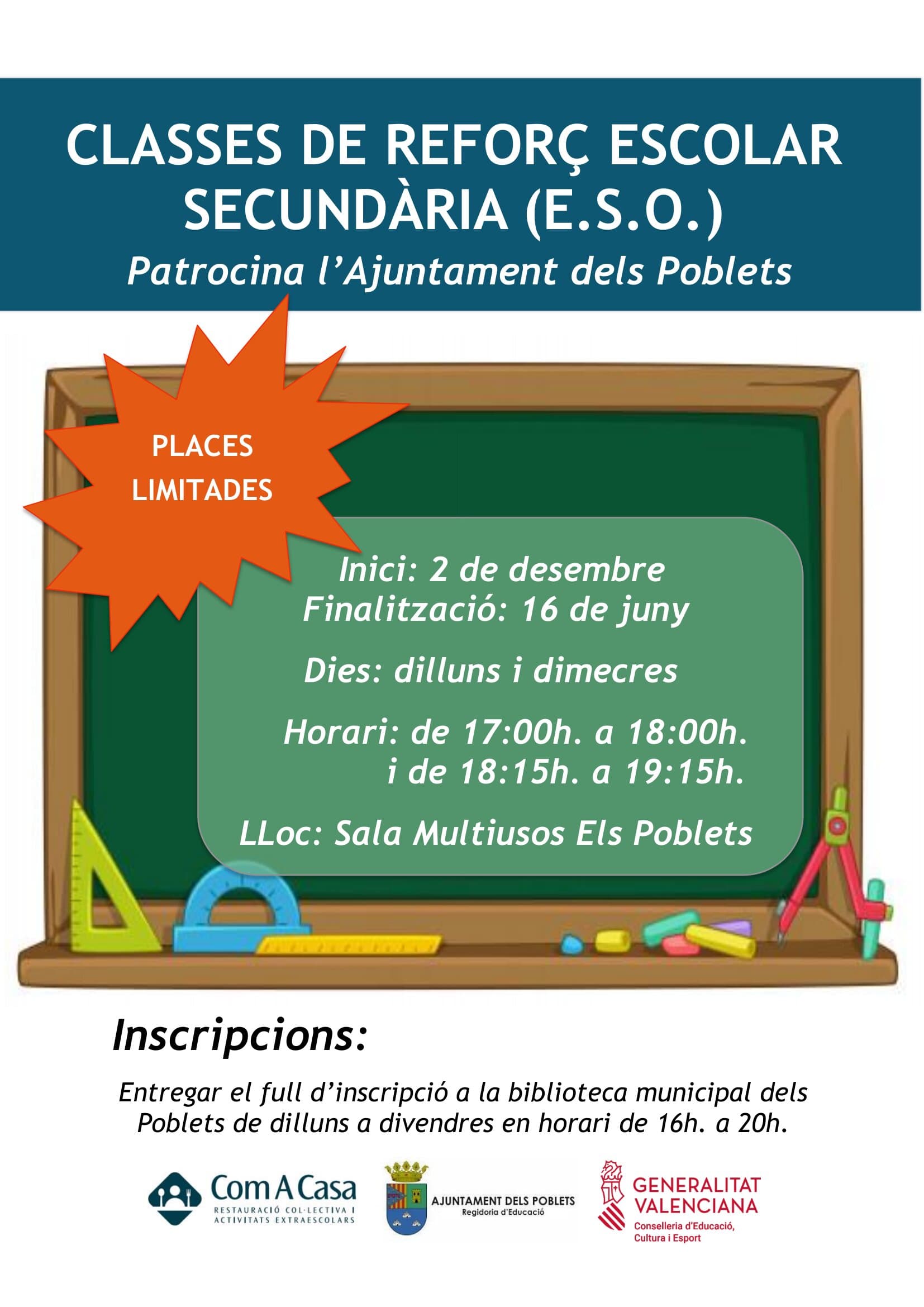 CLASSES DE REFORÇ ESCOLAR SECUNDÀRIA (E.S.O.)
Patrocina l'Ajuntament dels Poblets

PLACES LIMITADES

Inici: 2 de desembre
Finalització: 16 de juny

Dies: dilluns i dimecres

Horari: de 17:00h. a 18:00h.
i de 18:15h. a 19:15h.

LLoc: Sala Multiusos Els Poblets

Inscripcions:

Entregar el full d'inscripció a la biblioteca municipal dels Poblets de dilluns a divendres en horari de 16h. a 20h.

Com A Casa
RESTAURACIÓ COL·LECTIVA I ACTIVITATS EXTRAESCOLARS

AJUNTAMENT DELS POBLETS
Regidoria d'Educació

GENERALITAT VALENCIANA
Conselleria d'Educació, Cultura i Esport